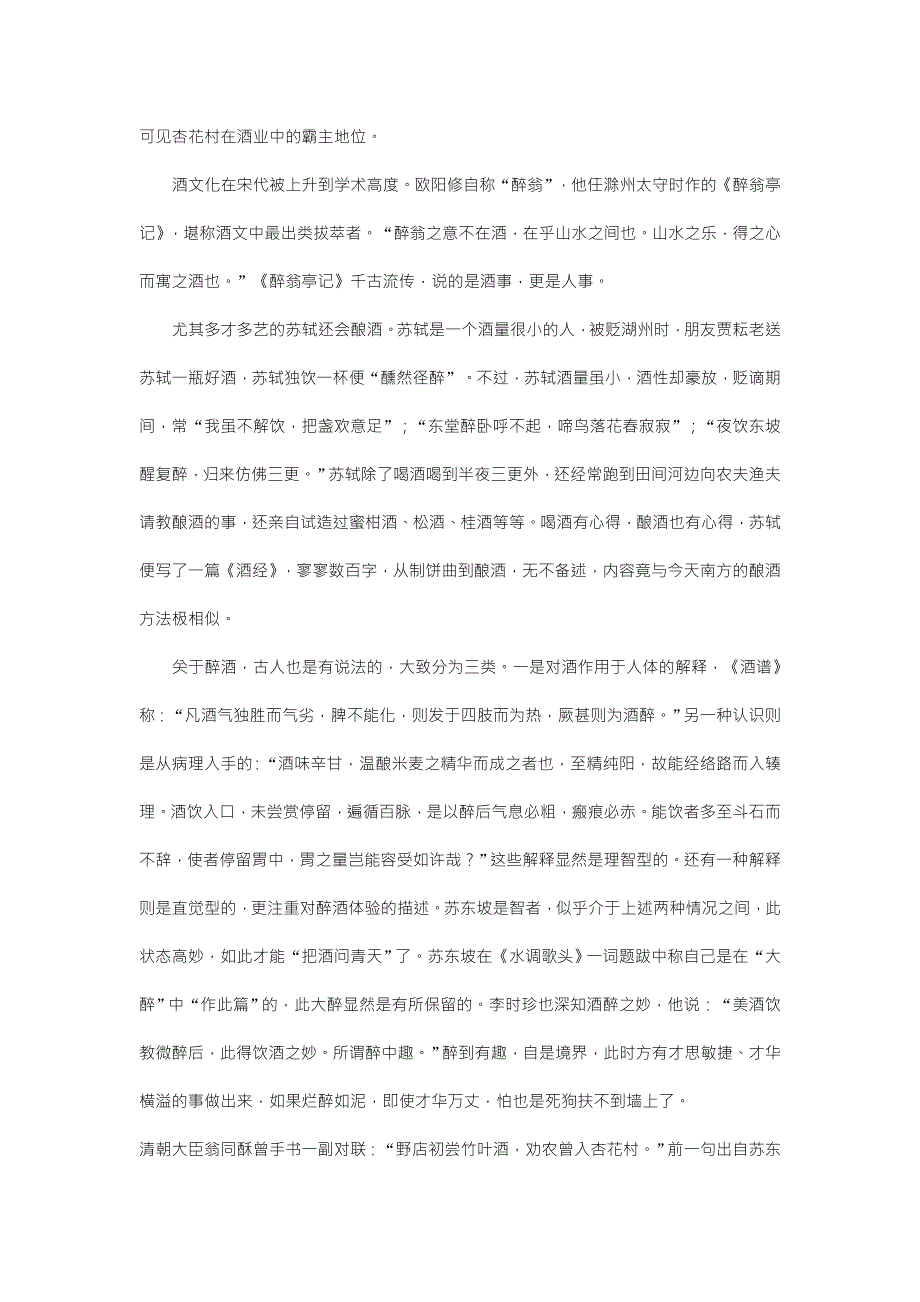 可见杏花村在酒业中的霸主地位。

酒文化在宋代被上升到学术高度。欧阳修自称“醉翁”，他任滁州太守时作的《醉翁亭记》，堪称酒文中最出类拔萃者。“醉翁之意不在酒，在乎山水之间也。山水之乐，得之心而寓之酒也。”《醉翁亭记》千古流传，说的是酒事，更是人事。

尤其多才多艺的苏轼还会酿酒。苏轼是一个酒量很小的人，被贬湖州时，朋友贾耘老送苏轼一瓶好酒，苏轼独饮一杯便“醺然径醉”。不过，苏轼酒量虽小，酒性却豪放，贬谪期间，常“我虽不解饮，把盏欢意足”；“东堂醉卧呼不起，啼鸟落花春寂寂”；“夜饮东坡醒复醉，归来仿佛三更。”苏轼除了喝酒喝到半夜三更外，还经常跑到田间河边向农夫渔夫请教酿酒的事，还亲自试造过蜜柑酒、松酒、桂酒等等。喝酒有心得，酿酒也有心得，苏轼便写了一篇《酒经》，寥寥数百字，从制饼曲到酿酒，无不备述，内容竟与今天南方的酿酒方法极相似。

关于醉酒，古人也是有说法的，大致分为三类。一是对酒作用于人体的解释，《酒谱》称：“凡酒气独胜而气劣，脾不能化，则发于四肢而为热，厥甚则为酒醉。”另一种认识则是从病理入手的：“酒味辛甘，温酿米麦之精华而成之者也，至精纯阳，故能经络路而入辏理。酒饮入口，未尝赏停留，遍循百脉，是以醉后气息必粗，瘢痕必赤。能饮者多至斗石而不辞，使者停留胃中，胃之量岂能容受如许哉？”这些解释显然是理智型的。还有一种解释则是直觉型的，更注重对醉酒体验的描述。苏东坡是智者，似乎介于上述两种情况之间，此状态高妙，如此才能“把酒问青天”了。苏东坡在《水调歌头》一词题跋中称自己是在“大醉”中“作此篇”的，此大醉显然是有所保留的。李时珍也深知酒醉之妙，他说：“美酒饮教微醉后，此得饮酒之妙。所谓醉中趣。”醉到有趣，自是境界，此时方有才思敏捷、才华横溢的事做出来，如果烂醉如泥，即使才华万丈，怕也是死狗扶不到墙上了。

清朝大臣翁同酥曾手书一副对联：“野店初尝竹叶酒，劝农曾入杏花村。”前一句出自苏东